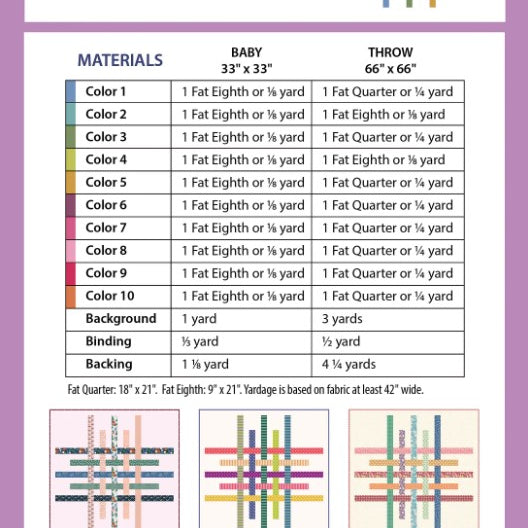 | MATERIALS | BABY 33" x 33" | THROW 66" x 66" |
|---|---|---|
| Color 1 | 1 Fat Eighth or ⅛ yard | 1 Fat Quarter or ¼ yard |
| Color 2 | 1 Fat Eighth or ⅛ yard | 1 Fat Eighth or ⅛ yard |
| Color 3 | 1 Fat Eighth or ⅛ yard | 1 Fat Quarter or ¼ yard |
| Color 4 | 1 Fat Eighth or ⅛ yard | 1 Fat Eighth or ⅛ yard |
| Color 5 | 1 Fat Eighth or ⅛ yard | 1 Fat Quarter or ¼ yard |
| Color 6 | 1 Fat Eighth or ⅛ yard | 1 Fat Quarter or ¼ yard |
| Color 7 | 1 Fat Eighth or ⅛ yard | 1 Fat Quarter or ¼ yard |
| Color 8 | 1 Fat Eighth or ⅛ yard | 1 Fat Quarter or ¼ yard |
| Color 9 | 1 Fat Eighth or ⅛ yard | 1 Fat Quarter or ¼ yard |
| Color 10 | 1 Fat Eighth or ⅛ yard | 1 Fat Quarter or ¼ yard |
| Background | 1 yard | 3 yards |
| Binding | ⅓ yard | ½ yard |
| Backing | 1 ⅛ yard | 4 ¼ yards |

Fat Quarter: 18" x 21". Fat Eighth: 9" x 21". Yardage is based on fabric at least 42" wide.